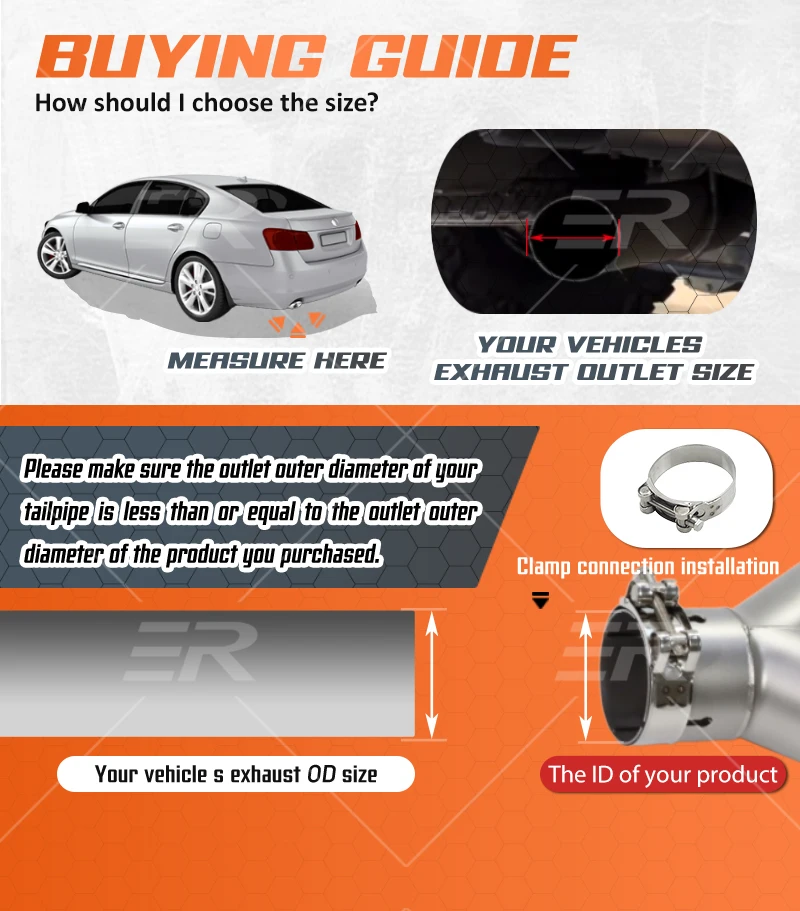 BUYING GUIDE

How should I choose the size?

MEASURE HERE

YOUR VEHICLES EXHAUST OUTLET SIZE

Please make sure the outlet outer diameter of your tailpipe is less than or equal to the outlet outer diameter of the product you purchased.

Clamp connection installation

Your vehicle s exhaust OD size

The ID of your product

ER